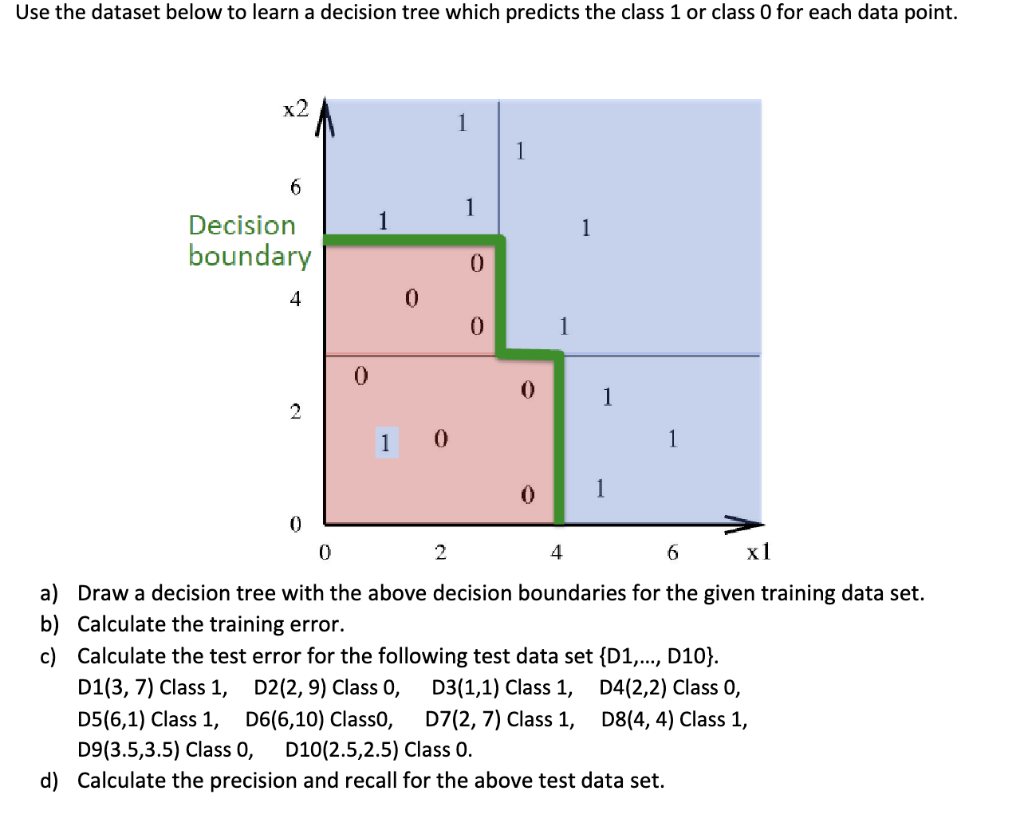 Use the dataset below to learn a decision tree which predicts the class 1 or class 0 for each data point.

x2

6

Decision boundary

4

2

0

1
1
1
1
1
0
0
0
1
0
0
1
1
0
1
0
1

0
2
4
6
x1

a) Draw a decision tree with the above decision boundaries for the given training data set.
b) Calculate the training error.
c) Calculate the test error for the following test data set {D1,..., D10}.
D1(3, 7) Class 1, D2(2, 9) Class 0, D3(1,1) Class 1, D4(2,2) Class 0, D5(6,1) Class 1, D6(6,10) Class0, D7(2, 7) Class 1, D8(4, 4) Class 1, D9(3.5,3.5) Class 0, D10(2.5,2.5) Class 0.
d) Calculate the precision and recall for the above test data set.